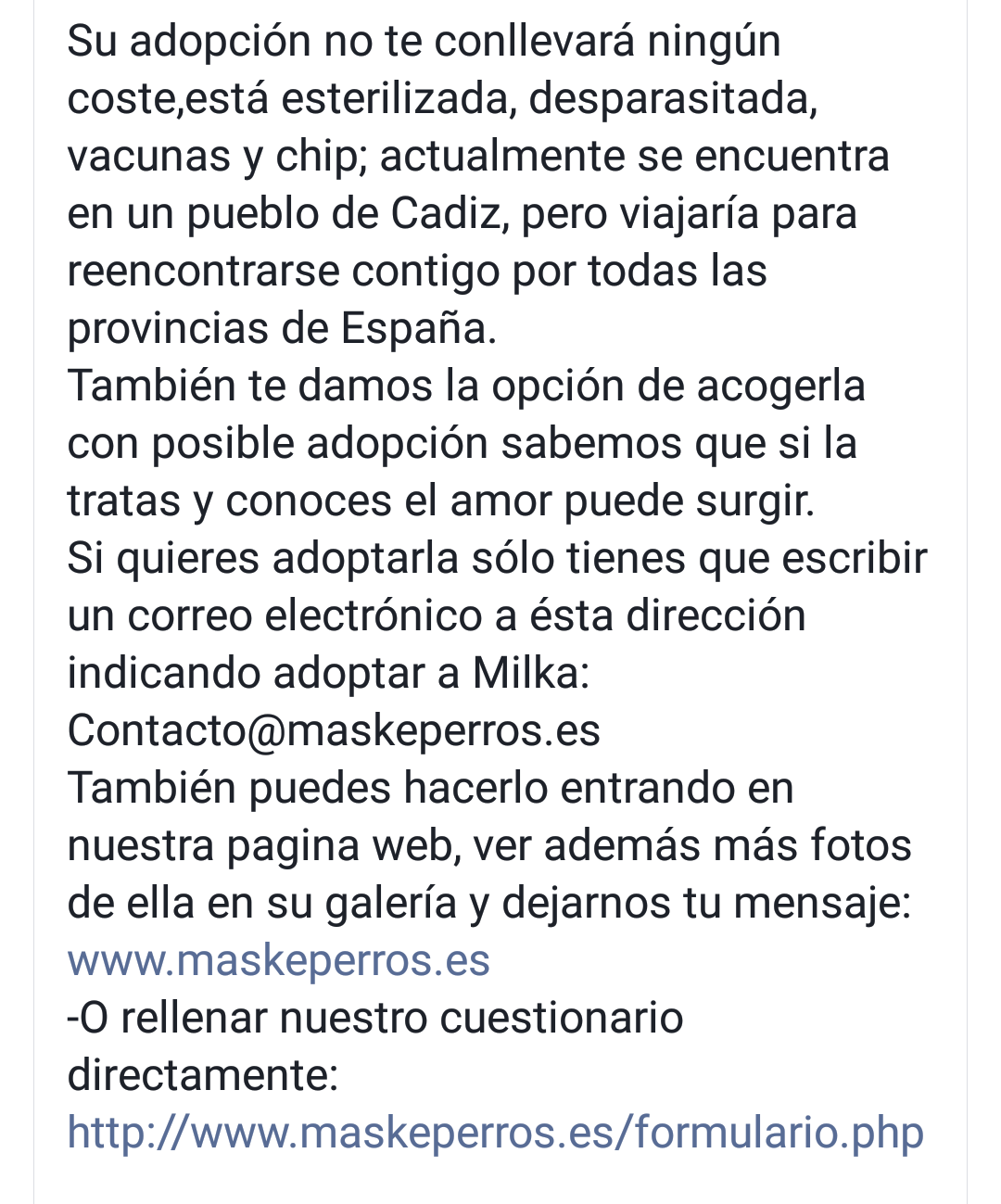 Su adopción no te conllevará ningún coste,está esterilizada, desparasitada, vacunas y chip; actualmente se encuentra en un pueblo de Cadiz, pero viajaría para reencontrarse contigo por todas las provincias de España.
También te damos la opción de acogerla con posible adopción sabemos que si la tratas y conoces el amor puede surgir.
Si quieres adoptarla sólo tienes que escribir un correo electrónico a ésta dirección indicando adoptar a Milka:
Contacto@maskeperros.es
También puedes hacerlo entrando en nuestra pagina web, ver además más fotos de ella en su galería y dejarnos tu mensaje:
www.maskeperros.es
-O rellenar nuestro cuestionario directamente:
http://www.maskeperros.es/formulario.php